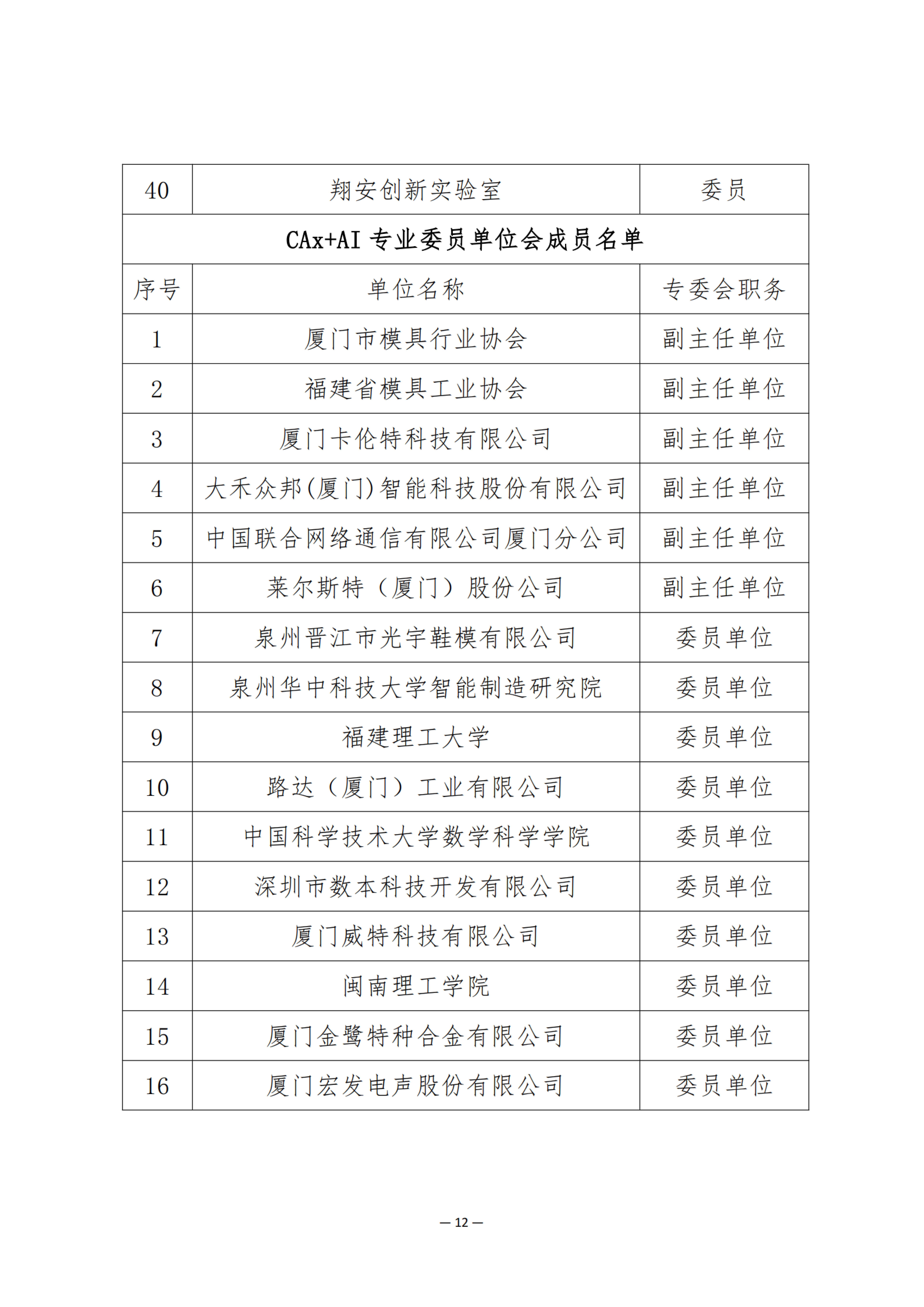 | 40 | 翔安创新实验室 | 委员 |
|---|---|---|
| CAx+AI 专业委员单位会成员名单 | | |
| 序号 | 单位名称 | 专委会职务 |
| 1 | 厦门市模具行业协会 | 副主任单位 |
| 2 | 福建省模具工业协会 | 副主任单位 |
| 3 | 厦门卡伦特科技有限公司 | 副主任单位 |
| 4 | 大禾众邦(厦门)智能科技股份有限公司 | 副主任单位 |
| 5 | 中国联合网络通信有限公司厦门分公司 | 副主任单位 |
| 6 | 莱尔斯特（厦门）股份公司 | 副主任单位 |
| 7 | 泉州晋江市光宇鞋模有限公司 | 委员单位 |
| 8 | 泉州华中科技大学智能制造研究院 | 委员单位 |
| 9 | 福建理工大学 | 委员单位 |
| 10 | 路达（厦门）工业有限公司 | 委员单位 |
| 11 | 中国科学技术大学数学科学学院 | 委员单位 |
| 12 | 深圳市数本科技开发有限公司 | 委员单位 |
| 13 | 厦门威特科技有限公司 | 委员单位 |
| 14 | 闽南理工学院 | 委员单位 |
| 15 | 厦门金鹭特种合金有限公司 | 委员单位 |
| 16 | 厦门宏发电声股份有限公司 | 委员单位 |

— 12 —